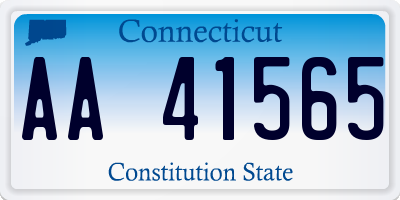 Connecticut

AA 41565

Constitution State